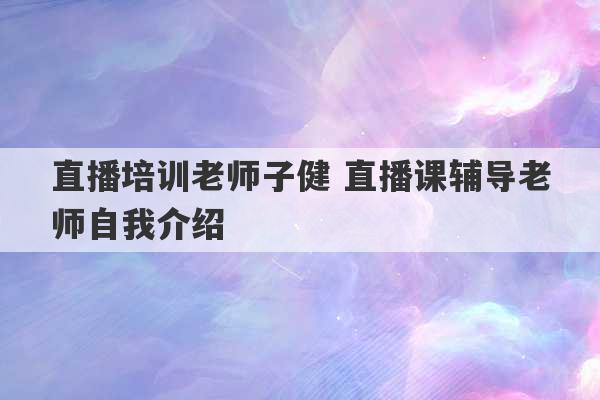 直播培训老师子健 直播课辅导老师自我介绍